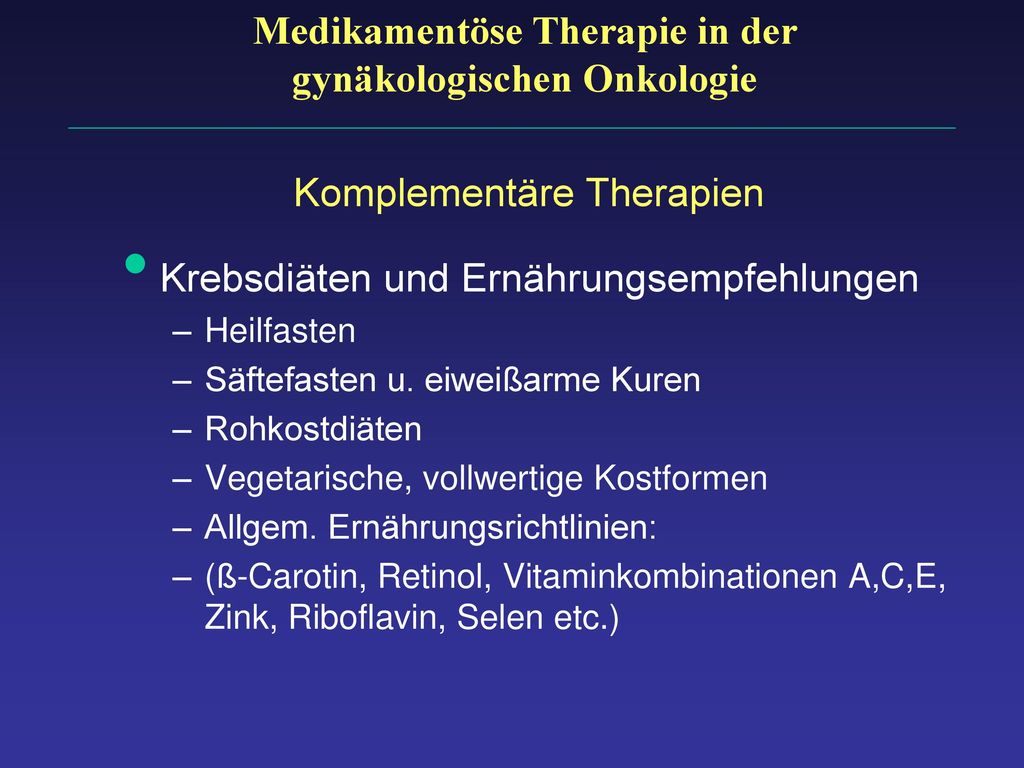 Medikamentöse Therapie in der gynäkologischen Onkologie

Komplementäre Therapien

• Krebsdiäten und Ernährungsempfehlungen
– Heilfasten
– Säftefasten u. eiweißarme Kuren
– Rohkostdiäten
– Vegetarische, vollwertige Kostformen
– Allgem. Ernährungsrichtlinien:
– (ß-Carotin, Retinol, Vitaminkombinationen A,C,E, Zink, Riboflavin, Selen etc.)